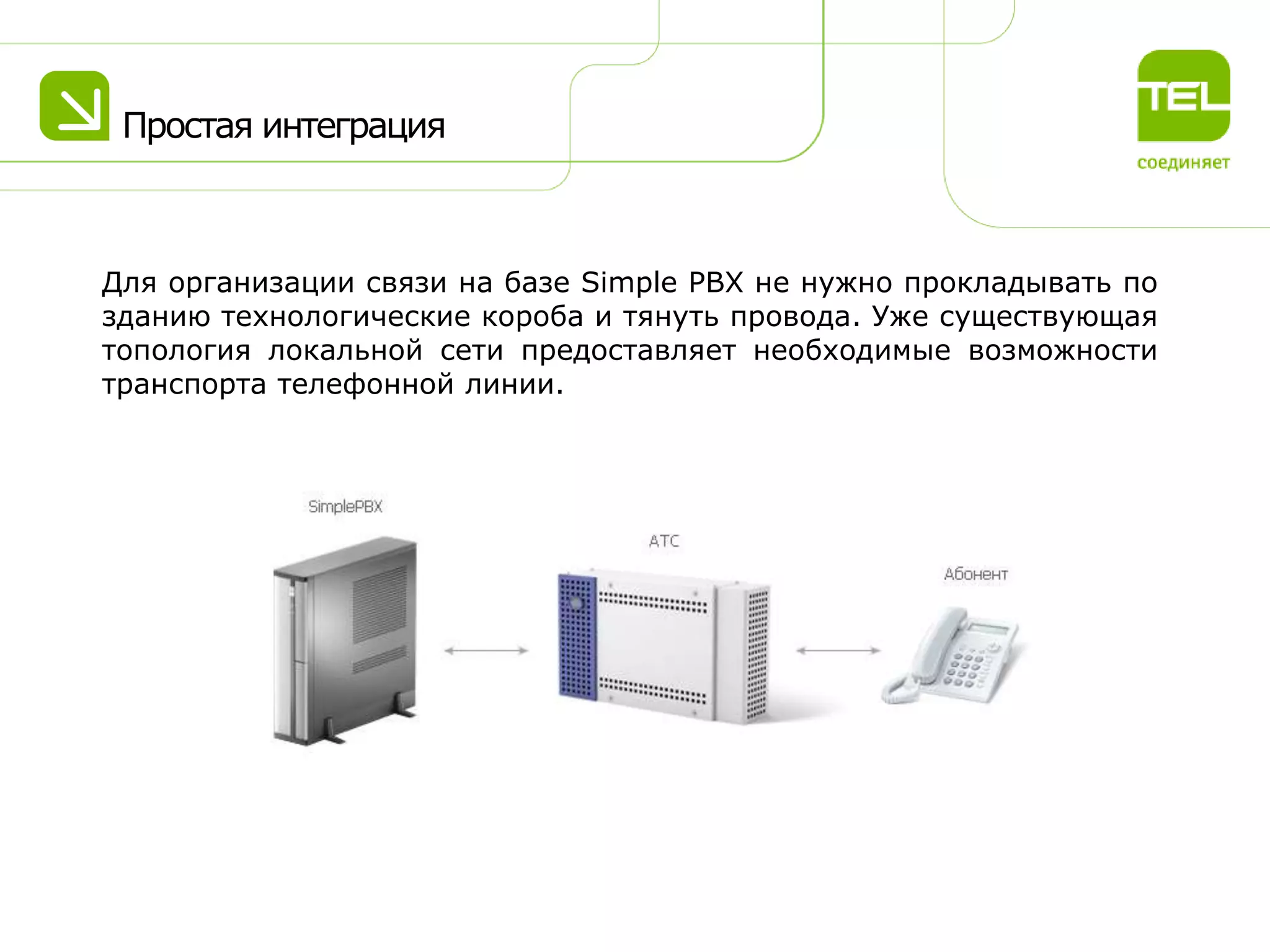 Простая интеграция

TEL
соединяет

Для организации связи на базе Simple PBX не нужно прокладывать по зданию технологические короба и тянуть провода. Уже существующая топология локальной сети предоставляет необходимые возможности транспорта телефонной линии.

SimplePBX

АТС

Абонент